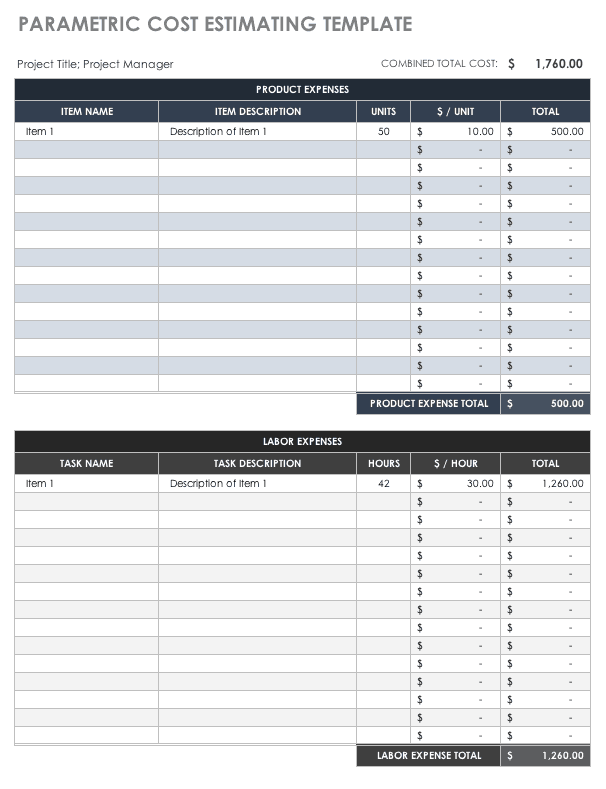 PARAMETRIC COST ESTIMATING TEMPLATE

Project Title; Project Manager

COMBINED TOTAL COST: $ 1,760.00

PRODUCT EXPENSES

| ITEM NAME | ITEM DESCRIPTION | UNITS | $ / UNIT | TOTAL |
|---|---|---|---|---|
| Item 1 | Description of Item 1 | 50 | $ 10.00 | $ 500.00 |
| | | | $ - | $ - |
| | | | $ - | $ - |
| | | | $ - | $ - |
| | | | $ - | $ - |
| | | | $ - | $ - |
| | | | $ - | $ - |
| | | | $ - | $ - |
| | | | $ - | $ - |
| | | | $ - | $ - |
| | | | $ - | $ - |
| | | | $ - | $ - |
| | | | $ - | $ - |
| | | | $ - | $ - |
| | | | $ - | $ - |
| | | PRODUCT EXPENSE TOTAL | | $ 500.00 |

LABOR EXPENSES

| TASK NAME | TASK DESCRIPTION | HOURS | $ / HOUR | TOTAL |
|---|---|---|---|---|
| Item 1 | Description of Item 1 | 42 | $ 30.00 | $ 1,260.00 |
| | | | $ - | $ - |
| | | | $ - | $ - |
| | | | $ - | $ - |
| | | | $ - | $ - |
| | | | $ - | $ - |
| | | | $ - | $ - |
| | | | $ - | $ - |
| | | | $ - | $ - |
| | | | $ - | $ - |
| | | | $ - | $ - |
| | | | $ - | $ - |
| | | | $ - | $ - |
| | | | $ - | $ - |
| | | | $ - | $ - |
| | | LABOR EXPENSE TOTAL | | $ 1,260.00 |